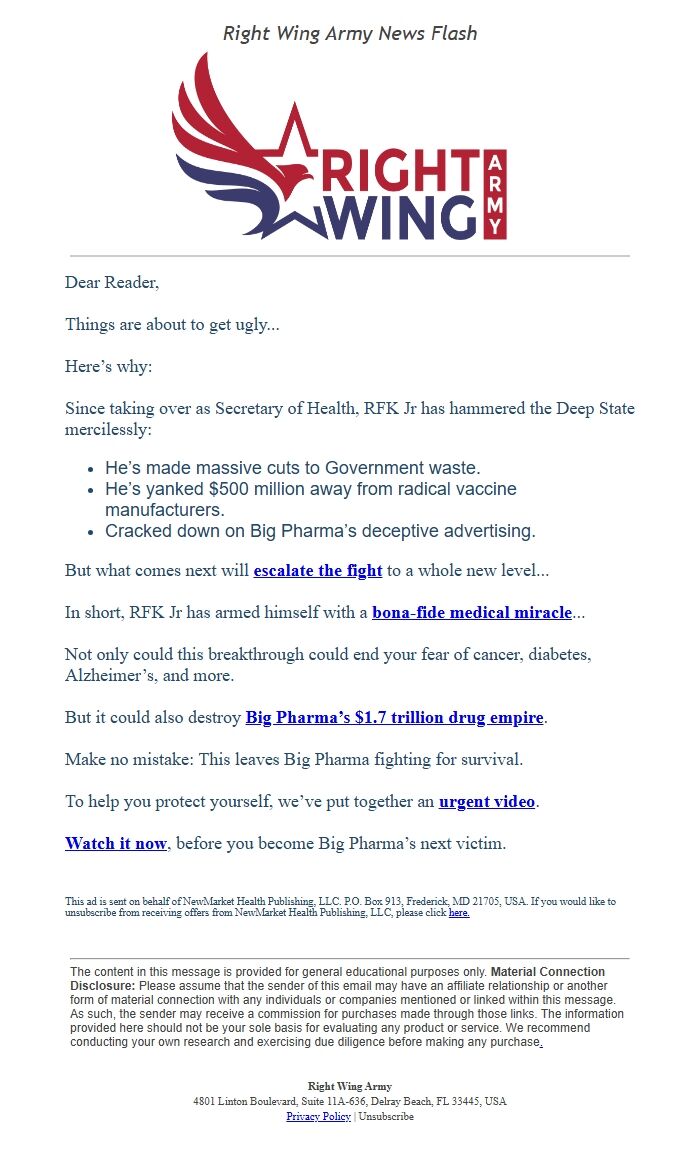 Right Wing Army News Flash

RIGHT WING ARMY

Dear Reader,

Things are about to get ugly...

Here’s why:

Since taking over as Secretary of Health, RFK Jr has hammered the Deep State mercilessly:

- He’s made massive cuts to Government waste.
- He’s yanked $500 million away from radical vaccine manufacturers.
- Cracked down on Big Pharma’s deceptive advertising.

But what comes next will escalate the fight to a whole new level...

In short, RFK Jr has armed himself with a bona-fide medical miracle...

Not only could this breakthrough could end your fear of cancer, diabetes, Alzheimer’s, and more.

But it could also destroy Big Pharma’s $1.7 trillion drug empire.

Make no mistake: This leaves Big Pharma fighting for survival.

To help you protect yourself, we’ve put together an urgent video.

Watch it now, before you become Big Pharma’s next victim.

This ad is sent on behalf of NewMarket Health Publishing, LLC. P.O. Box 913, Frederick, MD 21705, USA. If you would like to unsubscribe from receiving offers from NewMarket Health Publishing, LLC, please click here.

The content in this message is provided for general educational purposes only. Material Connection Disclosure: Please assume that the sender of this email may have an affiliate relationship or another form of material connection with any individuals or companies mentioned or linked within this message. As such, the sender may receive a commission for purchases made through those links. The information provided here should not be your sole basis for evaluating any product or service. We recommend conducting your own research and exercising due diligence before making any purchase.

Right Wing Army
4801 Linton Boulevard, Suite 11A-636, Delray Beach, FL 33445, USA
Privacy Policy | Unsubscribe